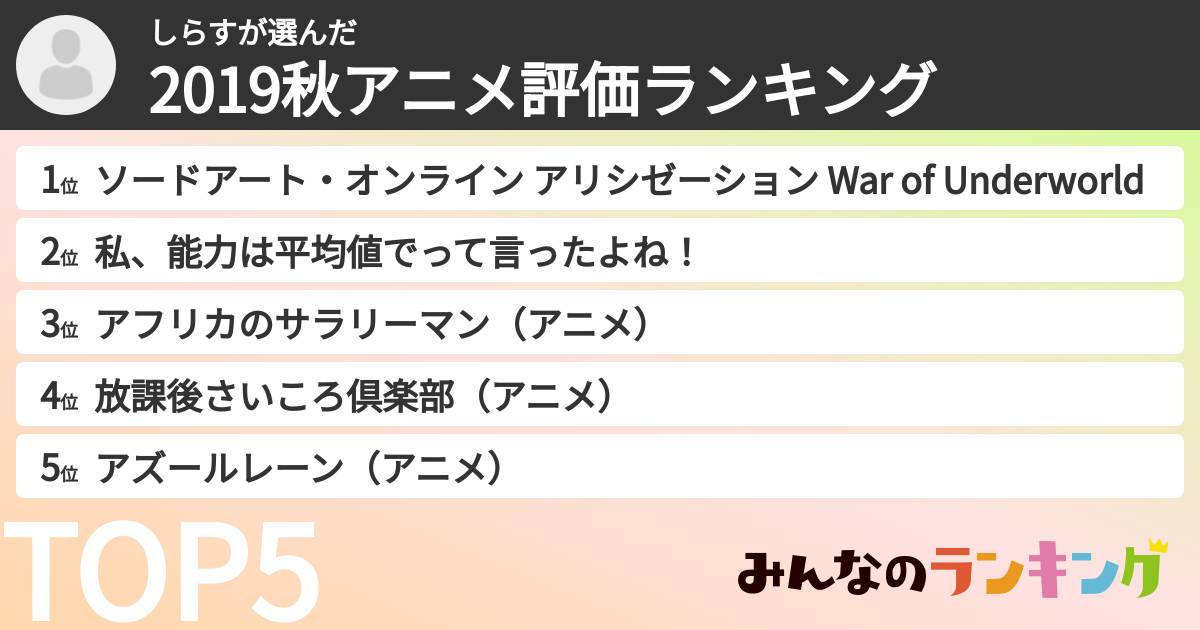 しらすが選んだ
2019秋アニメ評価ランキング

1位 ソードアート・オンライン アリシゼーション War of Underworld
2位 私、能力は平均値でって言ったよね！
3位 アフリカのサラリーマン（アニメ）
4位 放課後さいころ倶楽部（アニメ）
5位 アズールレーン（アニメ）

TOP5

みんなのランキング